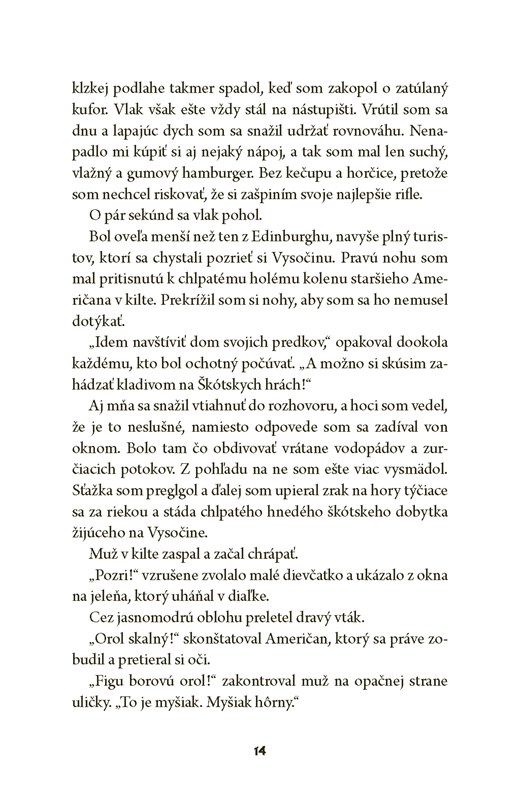 klzkej podlahe takmer spadol, keď som zakopol o zatúlaný kufor. Vlak však ešte vždy stál na nástupišti. Vrútil som sa dnu a lapajúc dych som sa snažil udržať rovnováhu. Nenapadlo mi kúpiť si aj nejaký nápoj, a tak som mal len suchý, vlažný a gumový hamburger. Bez kečupu a horčice, pretože som nechcel riskovať, že si zašpiním svoje najlepšie rifle.

O pár sekúnd sa vlak pohol.

Bol oveľa menší než ten z Edinburghu, navyše plný turistov, ktorí sa chystali pozrieť si Vysočinu. Pravú nohu som mal pritisnutú k chlpatému holému kolenu staršieho Američana v kilte. Prekrížil som si nohy, aby som sa ho nemusel dotýkať.

„Idem navštíviť dom svojich predkov," opakoval dookola každému, kto bol ochotný počúvať. „A možno si skúsim zahádzať kladivom na Škótskych hrách!"

Aj mňa sa snažil vtiahnuť do rozhovoru, a hoci som vedel, že je to neslušné, namiesto odpovede som sa zadíval von oknom. Bolo tam čo obdivovať vrátane vodopádov a zurčiacich potokov. Z pohľadu na ne som ešte viac vysmädol. Sťažka som preglgol a ďalej som upieral zrak na hory týčiace sa za riekou a stáda chlpatého hnedého škótskeho dobytka žijúceho na Vysočine.

Muž v kilte zaspal a začal chrápať.

„Pozri!" vzrušene zvolalo malé dievčatko a ukázalo z okna na jeleňa, ktorý uháňal v diaľke.

Cez jasnomodrú oblohu preletel dravý vták.

„Orol skalný!" skonštatoval Američan, ktorý sa práve zobudil a pretieral si oči.

„Figu borovú orol!" zakontroval muž na opačnej strane uličky. „To je myšiak. Myšiak hôrny."

14